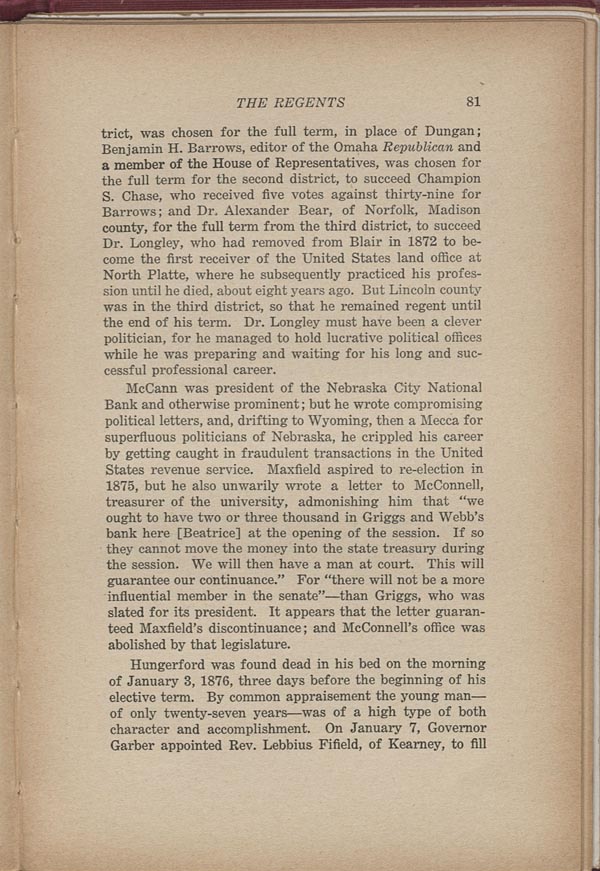 THE REGENTS 81

trict, was chosen for the full term, in place of Dungan; Benjamin H. Barrows, editor of the Omaha Republican and a member of the House of Representatives, was chosen for the full term for the second district, to succeed Champion S. Chase, who received five votes against thirty-nine for Barrows; and Dr. Alexander Bear, of Norfolk, Madison county, for the full term from the third district, to succeed Dr. Longley, who had removed from Blair in 1872 to become the first receiver of the United States land office at North Platte, where he subsequently practiced his profession until he died, about eight years ago. But Lincoln county was in the third district, so that he remained regent until the end of his term. Dr. Longley must have been a clever politician, for he managed to hold lucrative political offices while he was preparing and waiting for his long and successful professional career.

McCann was president of the Nebraska City National Bank and otherwise prominent; but he wrote compromising political letters, and, drifting to Wyoming, then a Mecca for superfluous politicians of Nebraska, he crippled his career by getting caught in fraudulent transactions in the United States revenue service. Maxfield aspired to re-election in 1875, but he also unwarily wrote a letter to McConnell, treasurer of the university, admonishing him that "we ought to have two or three thousand in Griggs and Webb's bank here [Beatrice] at the opening of the session. If so they cannot move the money into the state treasury during the session. We will then have a man at court. This will guarantee our continuance." For "there will not be a more influential member in the senate"—than Griggs, who was slated for its president. It appears that the letter guaranteed Maxfield's discontinuance; and McConnell's office was abolished by that legislature.

Hungerford was found dead in his bed on the morning of January 3, 1876, three days before the beginning of his elective term. By common appraisement the young man—of only twenty-seven years—was of a high type of both character and accomplishment. On January 7, Governor Garber appointed Rev. Lebbius Fifield, of Kearney, to fill